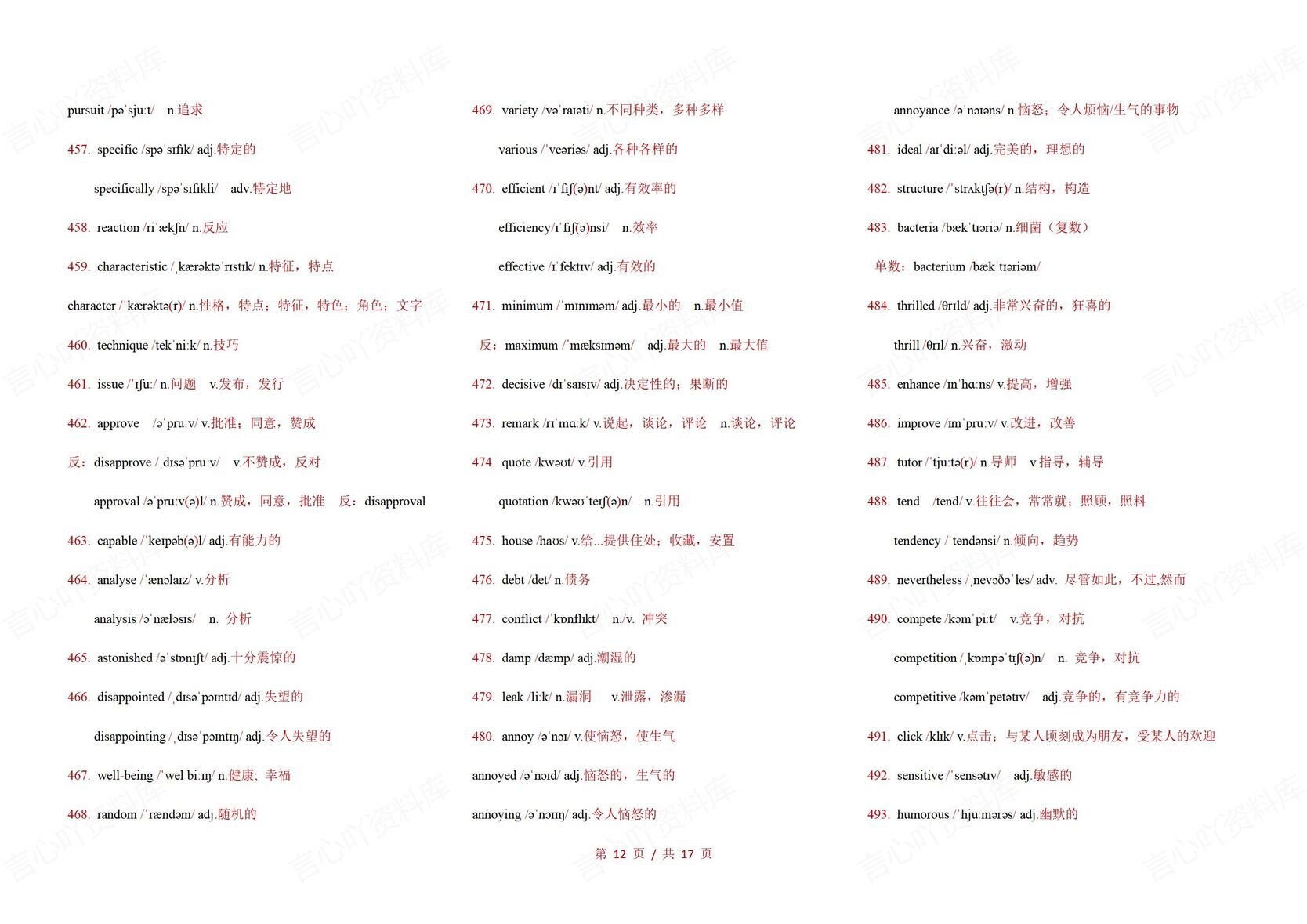 pursuit /pəˈsjuːt/ n.追求

457. specific /spəˈsɪfɪk/ adj.特定的

specifically /spəˈsɪfɪkli/ adv.特定地

458. reaction /riˈækʃn/ n.反应

459. characteristic /ˌkærəktəˈrɪstɪk/ n.特征，特点

character /ˈkærəktə(r)/ n.性格，特点；特征，特色；角色；文字

460. technique /tekˈniːk/ n.技巧

461. issue /ˈɪʃuː/ n.问题 v.发布，发行

462. approve /əˈpruːv/ v.批准；同意，赞成

反：disapprove /ˌdɪsəˈpruːv/ v.不赞成，反对

approval /əˈpruːv(ə)l/ n.赞成，同意，批准 反：disapproval

463. capable /ˈkeɪpəb(ə)l/ adj.有能力的

464. analyse /ˈænəlaɪz/ v.分析

analysis /əˈnæləsɪs/ n. 分析

465. astonished /əˈstɒnɪʃt/ adj.十分震惊的

466. disappointed /ˌdɪsəˈpɔɪntɪd/ adj.失望的

disappointing /ˌdɪsəˈpɔɪntɪŋ/ adj.令人失望的

467. well-being /ˈwel biːɪŋ/ n.健康; 幸福

468. random /ˈrændəm/ adj.随机的

469. variety /vəˈraɪəti/ n.不同种类，多种多样

various /ˈveəriəs/ adj.各种各样的

470. efficient /ɪˈfɪʃ(ə)nt/ adj.有效率的

efficiency/ɪˈfɪʃ(ə)nsi/ n.效率

effective /ɪˈfektɪv/ adj.有效的

471. minimum /ˈmɪnɪməm/ adj.最小的 n.最小值

反：maximum /ˈmæksɪməm/ adj.最大的 n.最大值

472. decisive /dɪˈsaɪsɪv/ adj.决定性的；果断的

473. remark /rɪˈmɑːk/ v.说起，谈论，评论 n.谈论，评论

474. quote /kwəʊt/ v.引用

quotation /kwəʊˈteɪʃ(ə)n/ n.引用

475. house /haʊs/ v.给...提供住处；收藏，安置

476. debt /det/ n.债务

477. conflict /ˈkɒnflɪkt/ n./v. 冲突

478. damp /dæmp/ adj.潮湿的

479. leak /liːk/ n.漏洞 v.泄露，渗漏

480. annoy /əˈnɔɪ/ v.使恼怒，使生气

annoyed /əˈnɔɪd/ adj.恼怒的，生气的

annoying /əˈnɔɪɪŋ/ adj.令人恼怒的

annoyance /əˈnɔɪəns/ n.恼怒；令人烦恼/生气的事物

481. ideal /aɪˈdiːəl/ adj.完美的，理想的

482. structure /ˈstrʌktʃə(r)/ n.结构，构造

483. bacteria /bækˈtɪəriə/ n.细菌（复数）

单数：bacterium /bækˈtɪəriəm/

484. thrilled /θrɪld/ adj.非常兴奋的，狂喜的

thrill /θrɪl/ n.兴奋，激动

485. enhance /ɪnˈhɑːns/ v.提高，增强

486. improve /ɪmˈpruːv/ v.改进，改善

487. tutor /ˈtjuːtə(r)/ n.导师 v.指导，辅导

488. tend /tend/ v.往往会，常常就；照顾，照料

tendency /ˈtendənsi/ n.倾向，趋势

489. nevertheless /ˌnevəðəˈles/ adv. 尽管如此，不过,然而

490. compete /kəmˈpiːt/ v.竞争，对抗

competition /ˌkɒmpəˈtɪʃ(ə)n/ n. 竞争，对抗

competitive /kəmˈpetətɪv/ adj.竞争的，有竞争力的

491. click /klɪk/ v.点击；与某人顷刻成为朋友，受某人的欢迎

492. sensitive /ˈsensətɪv/ adj.敏感的

493. humorous /ˈhjuːmərəs/ adj.幽默的

第 12 页 / 共 17 页